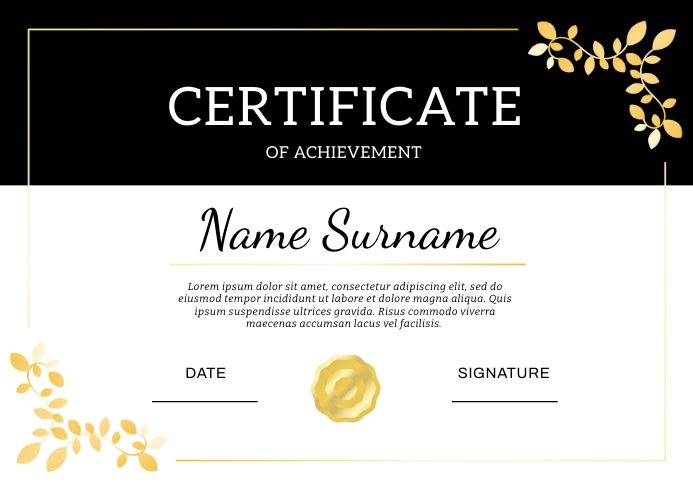 CERTIFICATE

OF ACHIEVEMENT

Name Surname

Lorem ipsum dolor sit amet, consectetur adipiscing elit, sed do eiusmod tempor incididunt ut labore et dolore magna aliqua. Quis ipsum suspendisse ultrices gravida. Risus commodo viverra maecenas accumsan lacus vel facilisis.

DATE

____

SIGNATURE

____